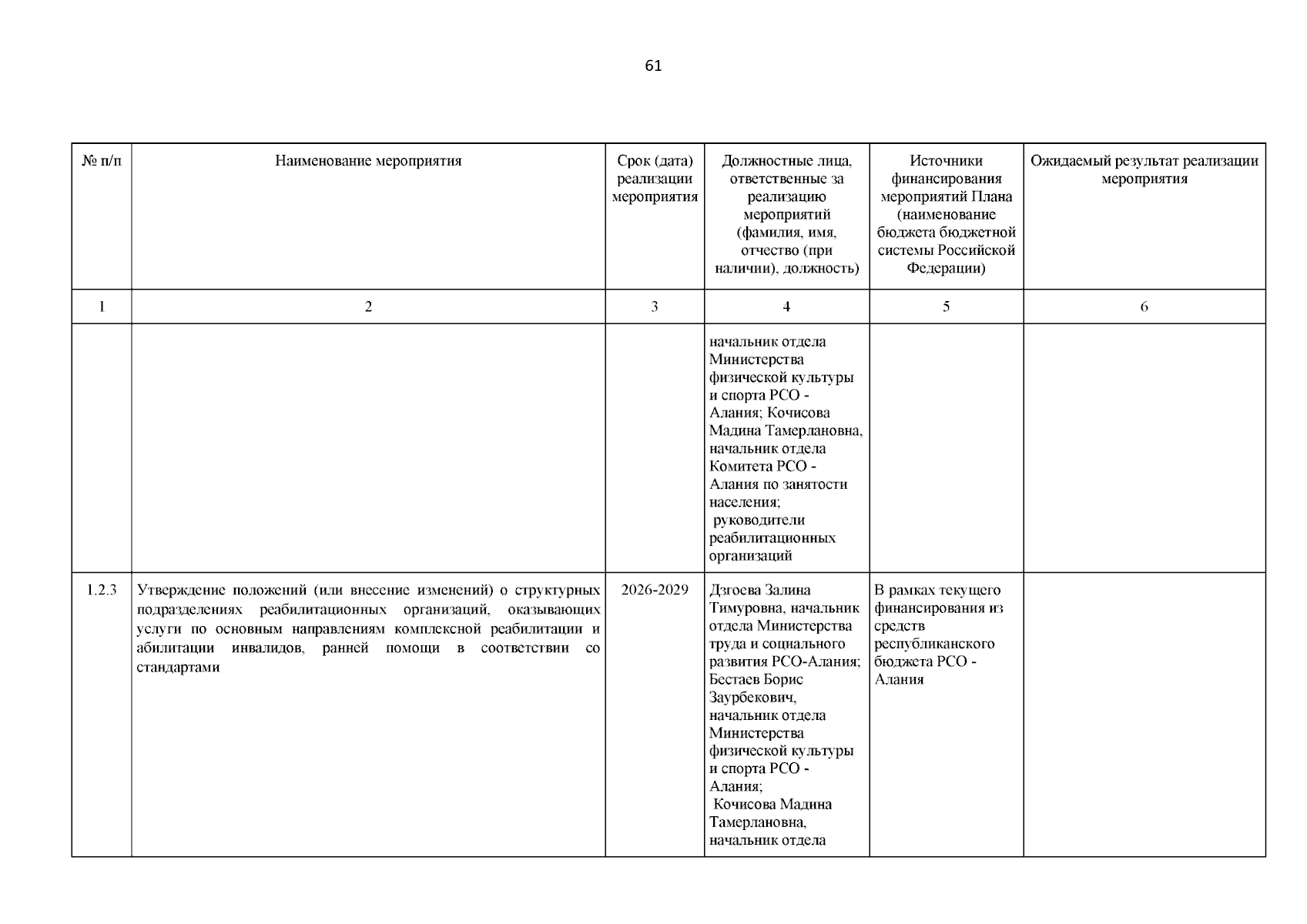 61

| № п/п | Наименование мероприятия | Срок (дата) реализации мероприятия | Должностные лица, ответственные за реализацию мероприятий (фамилия, имя, отчество (при наличии), должность) | Источники финансирования мероприятий Плана (наименование бюджета бюджетной системы Российской Федерации) | Ожидаемый результат реализации мероприятия |
|---|---|---|---|---|---|
| 1 | 2 | 3 | 4 | 5 | 6 |
| | | | начальник отдела Министерства физической культуры и спорта РСО - Алания; Кочисова Мадина Тамерлановна, начальник отдела Комитета РСО - Алания по занятости населения; руководители реабилитационных организаций | | |
| 1.2.3 | Утверждение положений (или внесение изменений) о структурных подразделениях реабилитационных организаций, оказывающих услуги по основным направлениям комплексной реабилитации и абилитации инвалидов, ранней помощи в соответствии со стандартами | 2026-2029 | Дзгоева Залина Тимуровна, начальник отдела Министерства труда и социального развития РСО-Алания; Бестаев Борис Заурбекович, начальник отдела Министерства физической культуры и спорта РСО - Алания; Кочисова Мадина Тамерлановна, начальник отдела | В рамках текущего финансирования из средств республиканского бюджета РСО - Алания | |